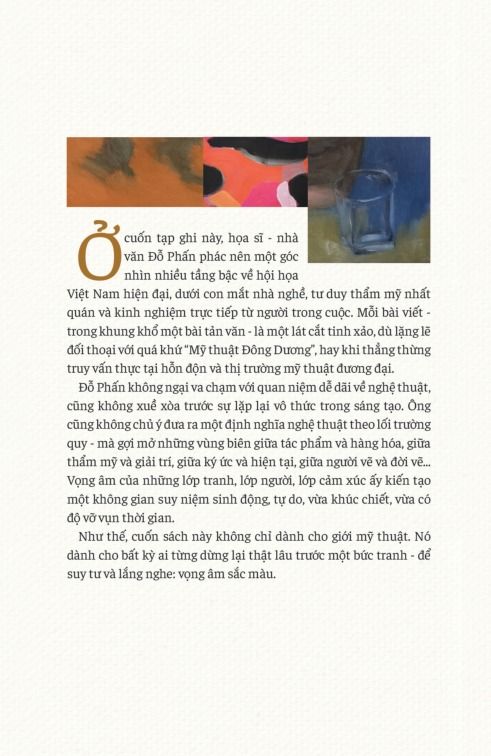 Ở cuốn tạp ghi này, họa sĩ - nhà văn Đỗ Phấn phác nên một góc nhìn nhiều tầng bậc về hội họa Việt Nam hiện đại, dưới con mắt nhà nghề, tư duy thẩm mỹ nhất quán và kinh nghiệm trực tiếp từ người trong cuộc. Mỗi bài viết - trong khung khổ một bài tản văn - là một lát cắt tinh xảo, dù lặng lẽ đối thoại với quá khứ "Mỹ thuật Đông Dương", hay khi thẳng thừng truy vấn thực tại hỗn độn và thị trường mỹ thuật đương đại.

Đỗ Phấn không ngại va chạm với quan niệm dễ dãi về nghệ thuật, cũng không xuề xòa trước sự lặp lại vô thức trong sáng tạo. Ông cũng không chủ ý đưa ra một định nghĩa nghệ thuật theo lối trường quy - mà gợi mở những vùng biên giữa tác phẩm và hàng hóa, giữa thẩm mỹ và giải trí, giữa ký ức và hiện tại, giữa người vẽ và đời vẽ... Vọng âm của những lớp tranh, lớp người, lớp cảm xúc ấy kiến tạo một không gian suy niệm sinh động, tự do, vừa khúc chiết, vừa có độ vỡ vụn thời gian.

Như thế, cuốn sách này không chỉ dành cho giới mỹ thuật. Nó dành cho bất kỳ ai từng dừng lại thật lâu trước một bức tranh - để suy tư và lắng nghe: vọng âm sắc màu.